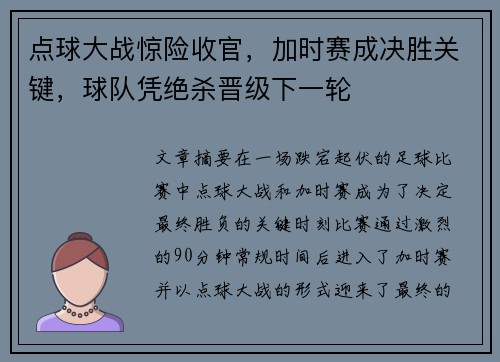 点球大战惊险收官，加时赛成决胜关键，球队凭绝杀晋级下一轮

文章摘要在一场跌宕起伏的足球比赛中点球大战和加时赛成为了决定最终胜负的关键时刻比赛通过激烈的90分钟常规时间后进入了加时赛并以点球大战的形式迎来了最终的